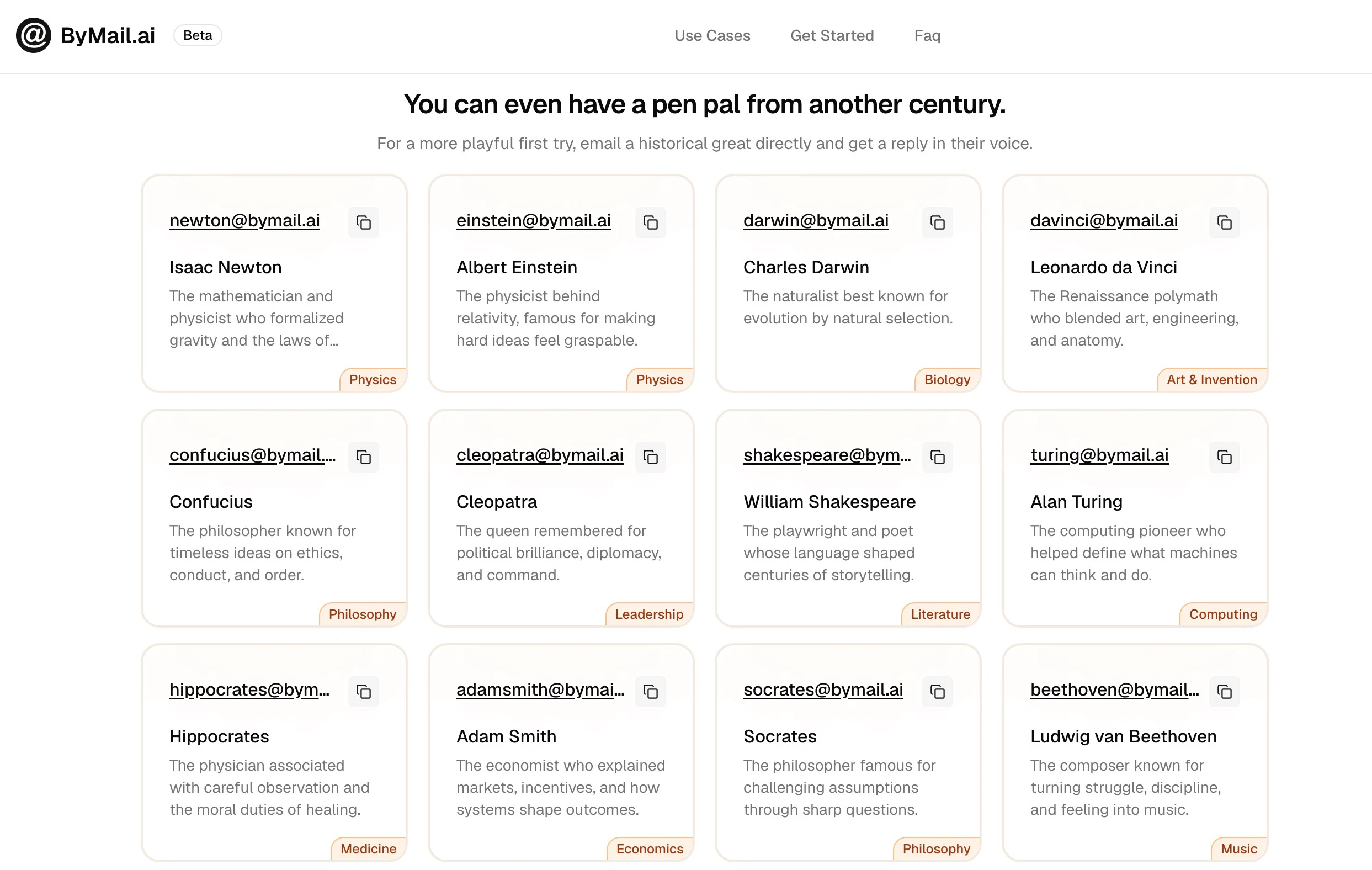 ByMail.ai Beta

Use Cases Get Started Faq

You can even have a pen pal from another century.

For a more playful first try, email a historical great directly and get a reply in their voice.

newton@bymail.ai

Isaac Newton

The mathematician and physicist who formalized gravity and the laws of...

Physics

einstein@bymail.ai

Albert Einstein

The physicist behind relativity, famous for making hard ideas feel graspable.

Physics

darwin@bymail.ai

Charles Darwin

The naturalist best known for evolution by natural selection.

Biology

davinci@bymail.ai

Leonardo da Vinci

The Renaissance polymath who blended art, engineering, and anatomy.

Art & Invention

confucius@bymail....

Confucius

The philosopher known for timeless ideas on ethics, conduct, and order.

Philosophy

cleopatra@bymail.ai

Cleopatra

The queen remembered for political brilliance, diplomacy, and command.

Leadership

shakespeare@bym...

William Shakespeare

The playwright and poet whose language shaped centuries of storytelling.

Literature

turing@bymail.ai

Alan Turing

The computing pioneer who helped define what machines can think and do.

Computing

hippocrates@bym...

Hippocrates

The physician associated with careful observation and the moral duties of healing.

Medicine

adamsmith@bymai...

Adam Smith

The economist who explained markets, incentives, and how systems shape outcomes.

Economics

socrates@bymail.ai

Socrates

The philosopher famous for challenging assumptions through sharp questions.

Philosophy

beethoven@bymail...

Ludwig van Beethoven

The composer known for turning struggle, discipline, and feeling into music.

Music